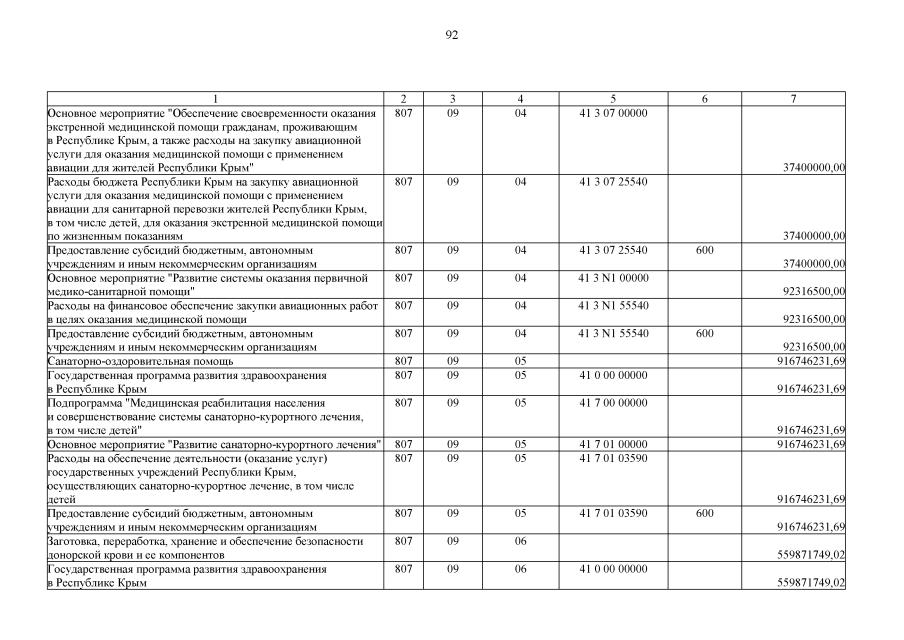 92

| 1 | 2 | 3 | 4 | 5 | 6 | 7 |
|---|---|---|---|---|---|---|
| Основное мероприятие "Обеспечение своевременности оказания экстренной медицинской помощи гражданам, проживающим в Республике Крым, а также расходы на закупку авиационной услуги для оказания медицинской помощи с применением авиации для жителей Республики Крым" | 807 | 09 | 04 | 41 3 07 00000 | | 37400000,00 |
| Расходы бюджета Республики Крым на закупку авиационной услуги для оказания медицинской помощи с применением авиации для санитарной перевозки жителей Республики Крым, в том числе детей, для оказания экстренной медицинской помощи по жизненным показаниям | 807 | 09 | 04 | 41 3 07 25540 | | 37400000,00 |
| Предоставление субсидий бюджетным, автономным учреждениям и иным некоммерческим организациям | 807 | 09 | 04 | 41 3 07 25540 | 600 | 37400000,00 |
| Основное мероприятие "Развитие системы оказания первичной медико-санитарной помощи" | 807 | 09 | 04 | 41 3 N1 00000 | | 92316500,00 |
| Расходы на финансовое обеспечение закупки авиационных работ в целях оказания медицинской помощи | 807 | 09 | 04 | 41 3 N1 55540 | | 92316500,00 |
| Предоставление субсидий бюджетным, автономным учреждениям и иным некоммерческим организациям | 807 | 09 | 04 | 41 3 N1 55540 | 600 | 92316500,00 |
| Санаторно-оздоровительная помощь | 807 | 09 | 05 | | | 916746231,69 |
| Государственная программа развития здравоохранения в Республике Крым | 807 | 09 | 05 | 41 0 00 00000 | | 916746231,69 |
| Подпрограмма "Медицинская реабилитация населения и совершенствование системы санаторно-курортного лечения, в том числе детей" | 807 | 09 | 05 | 41 7 00 00000 | | 916746231,69 |
| Основное мероприятие "Развитие санаторно-курортного лечения" | 807 | 09 | 05 | 41 7 01 00000 | | 916746231,69 |
| Расходы на обеспечение деятельности (оказание услуг) государственных учреждений Республики Крым, осуществляющих санаторно-курортное лечение, в том числе детей | 807 | 09 | 05 | 41 7 01 03590 | | 916746231,69 |
| Предоставление субсидий бюджетным, автономным учреждениям и иным некоммерческим организациям | 807 | 09 | 05 | 41 7 01 03590 | 600 | 916746231,69 |
| Заготовка, переработка, хранение и обеспечение безопасности донорской крови и ее компонентов | 807 | 09 | 06 | | | 559871749,02 |
| Государственная программа развития здравоохранения в Республике Крым | 807 | 09 | 06 | 41 0 00 00000 | | 559871749,02 |